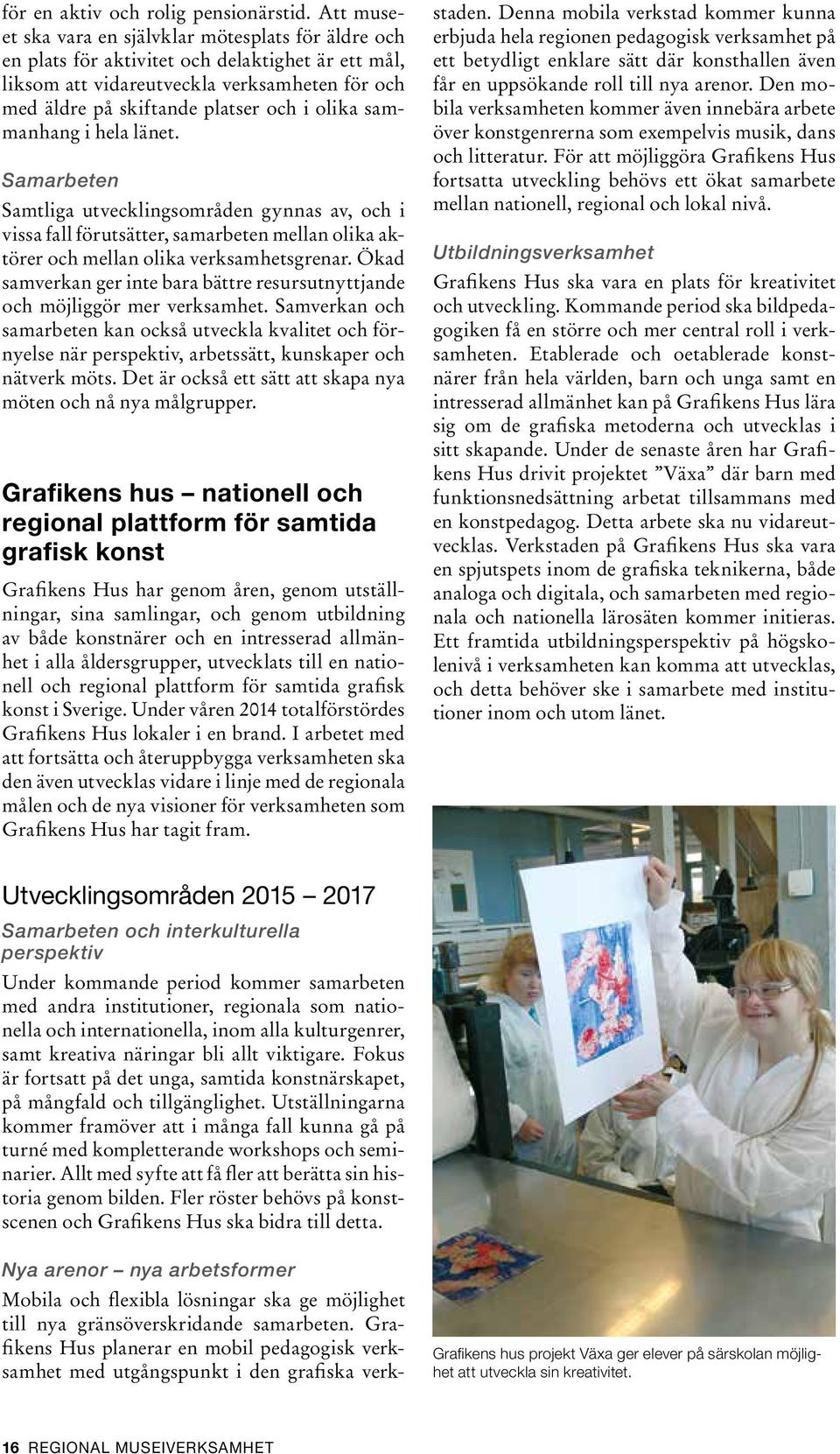 för en aktiv och rolig pensionärstid. Att museet ska vara en självklar mötesplats för äldre och en plats för aktivitet och delaktighet är ett mål, liksom att vidareutveckla verksamheten för och med äldre på skiftande platser och i olika sammanhang i hela länet.

Samarbeten

Samtliga utvecklingsområden gynnas av, och i vissa fall förutsätter, samarbeten mellan olika aktörer och mellan olika verksamhetsgrenar. Ökad samverkan ger inte bara bättre resursutnyttjande och möjliggör mer verksamhet. Samverkan och samarbeten kan också utveckla kvalitet och förnyelse när perspektiv, arbetssätt, kunskaper och nätverk möts. Det är också ett sätt att skapa nya möten och nå nya målgrupper.

Grafikens hus – nationell och regional plattform för samtida grafisk konst

Grafikens Hus har genom åren, genom utställningar, sina samlingar, och genom utbildning av både konstnärer och en intresserad allmänhet i alla åldersgrupper, utvecklats till en nationell och regional plattform för samtida grafisk konst i Sverige. Under våren 2014 totalförstördes Grafikens Hus lokaler i en brand. I arbetet med att fortsätta och återuppbygga verksamheten ska den även utvecklas vidare i linje med de regionala målen och de nya visioner för verksamheten som Grafikens Hus har tagit fram.

Utvecklingsområden 2015 – 2017

Samarbeten och interkulturella perspektiv

Under kommande period kommer samarbeten med andra institutioner, regionala som nationella och internationella, inom alla kulturgenrer, samt kreativa näringar bli allt viktigare. Fokus är fortsatt på det unga, samtida konstnärskapet, på mångfald och tillgänglighet. Utställningarna kommer framöver att i många fall kunna gå på turné med kompletterande workshops och seminarier. Allt med syfte att få fler att berätta sin historia genom bilden. Fler röster behövs på konstscenen och Grafikens Hus ska bidra till detta.

Nya arenor – nya arbetsformer

Mobila och flexibla lösningar ska ge möjlighet till nya gränsöverskridande samarbeten. Grafikens Hus planerar en mobil pedagogisk verksamhet med utgångspunkt i den grafiska verkstaden. Denna mobila verkstad kommer kunna erbjuda hela regionen pedagogisk verksamhet på ett betydligt enklare sätt där konsthallen även får en uppsökande roll till nya arenor. Den mobila verksamheten kommer även innebära arbete över konstgenrerna som exempelvis musik, dans och litteratur. För att möjliggöra Grafikens Hus fortsatta utveckling behövs ett ökat samarbete mellan nationell, regional och lokal nivå.

Utbildningsverksamhet

Grafikens Hus ska vara en plats för kreativitet och utveckling. Kommande period ska bildpedagogiken få en större och mer central roll i verksamheten. Etablerade och oetablerade konstnärer från hela världen, barn och unga samt en intresserad allmänhet kan på Grafikens Hus lära sig om de grafiska metoderna och utvecklas i sitt skapande. Under de senaste åren har Grafikens Hus drivit projektet ”Växa” där barn med funktionsnedsättning arbetat tillsammans med en konstpedagog. Detta arbete ska nu vidareutvecklas. Verkstaden på Grafikens Hus ska vara en spjutspets inom de grafiska teknikerna, både analoga och digitala, och samarbeten med regionala och nationella lärosäten kommer initieras. Ett framtida utbildningsperspektiv på högskolenivå i verksamheten kan komma att utvecklas, och detta behöver ske i samarbete med institutioner inom och utom länet.

Grafikens hus projekt Växa ger elever på särskolan möjlighet att utveckla sin kreativitet.

16 REGIONAL MUSEIVERKSAMHET